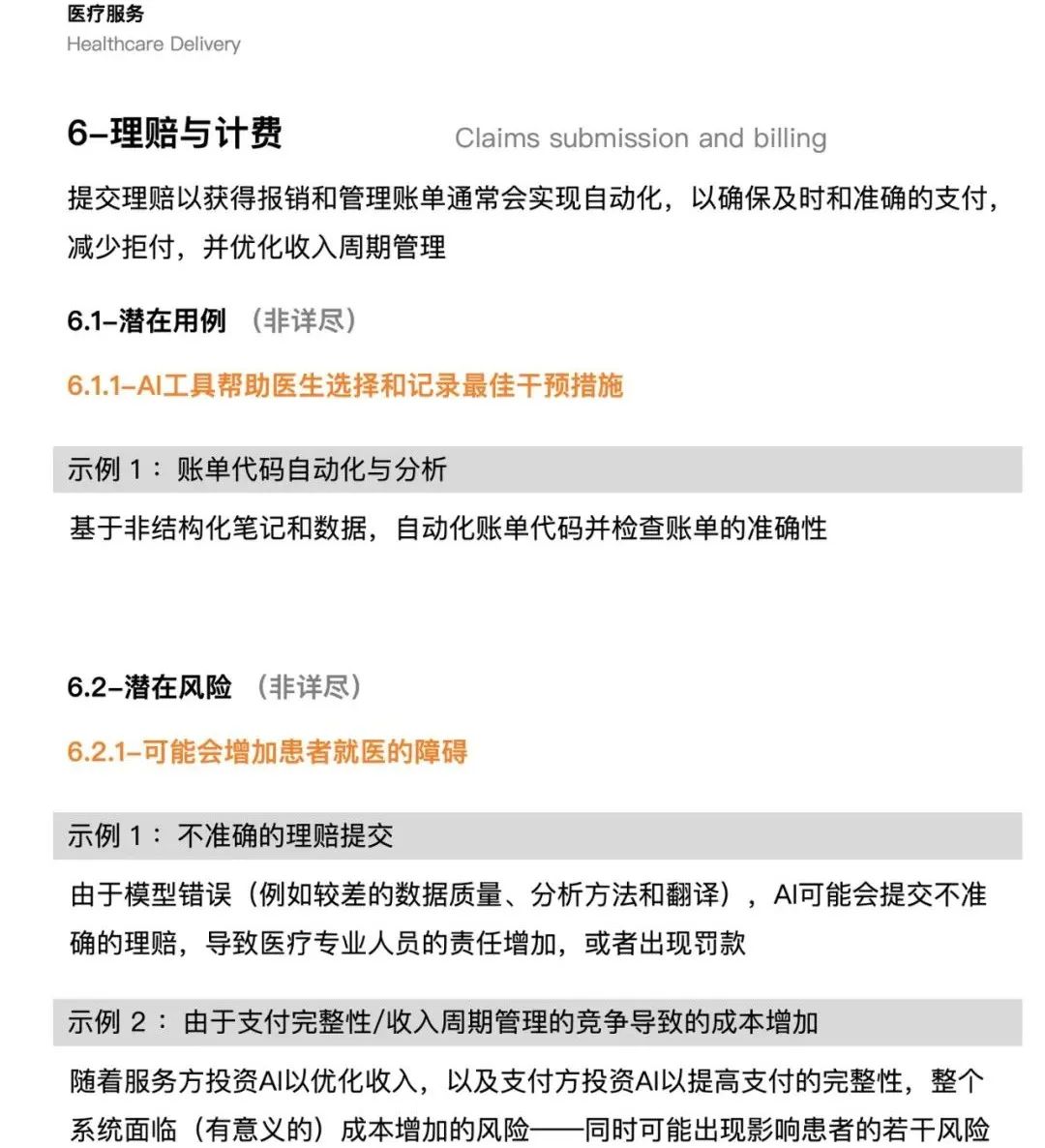 医疗服务
Healthcare Delivery

6–理赔与计费 Claims submission and billing

提交理赔以获得报销和管理账单通常会实现自动化，以确保及时和准确的支付，减少拒付，并优化收入周期管理

6.1–潜在用例 （非详尽）

6.1.1–AI工具帮助医生选择和记录最佳干预措施

示例 1： 账单代码自动化与分析

基于非结构化笔记和数据，自动化账单代码并检查账单的准确性

6.2–潜在风险 （非详尽）

6.2.1–可能会增加患者就医的障碍

示例 1： 不准确的理赔提交

由于模型错误（例如较差的数据质量、分析方法和翻译），AI可能会提交不准确的理赔，导致医疗专业人员的责任增加，或者出现罚款

示例 2： 由于支付完整性/收入周期管理的竞争导致的成本增加

随着服务方投资AI以优化收入，以及支付方投资AI以提高支付的完整性，整个系统面临（有意义的）成本增加的风险——同时可能出现影响患者的若干风险